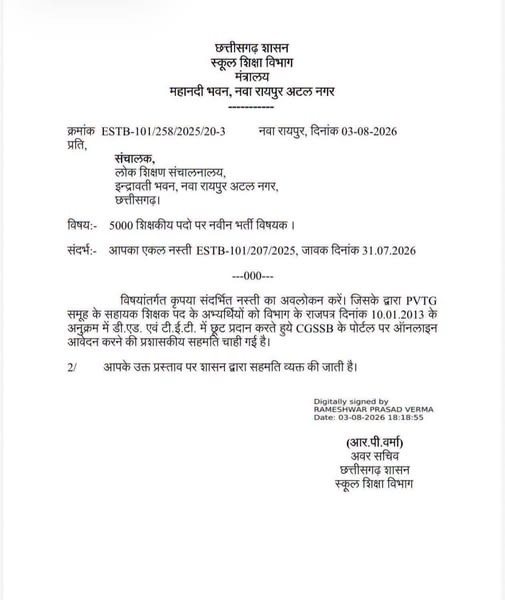 छत्तीसगढ़ शासन
स्कूल शिक्षा विभाग
मंत्रालय
महानदी भवन, नवा रायपुर अटल नगर
-----------

क्रमांक ESTB-101/258/2025/20-3 नवा रायपुर, दिनांक 03-08-2026
प्रति,

संचालक,
लोक शिक्षण संचालनालय,
इन्द्रावती भवन, नवा रायपुर अटल नगर,
छत्तीसगढ़।

विषय:- 5000 शिक्षकीय पदो पर नवीन भर्ती विषयक ।

संदर्भ:- आपका एकल नस्ती ESTB-101/207/2025, जावक दिनांक 31.07.2026

---000---

विषयांतर्गत कृपया संदर्भित नस्ती का अवलोकन करें। जिसके द्वारा PVTG समूह के सहायक शिक्षक पद के अभ्यर्थियों को विभाग के राजपत्र दिनांक 10.01.2013 के अनुक्रम में डी.एड. एवं टी.ई.टी. में छूट प्रदान करते हुये CGSSB के पोर्टल पर ऑनलाइन आवेदन करने की प्रशासकीय सहमति चाही गई है।

2/ आपके उक्त प्रस्ताव पर शासन द्वारा सहमति व्यक्त की जाती है।

Digitally signed by
RAMESHWAR PRASAD VERMA
Date: 03-08-2026 18:18:55

(आर.पी.वर्मा)
अवर सचिव
छत्तीसगढ़ शासन
स्कूल शिक्षा विभाग